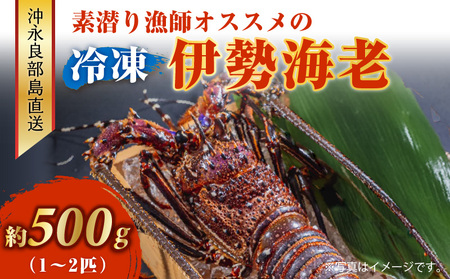 沖永良部島直送

素潜り漁師オススメの

冷凍 伊勢海老

約500g
(1～2匹)

※写真はイメージです。